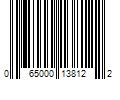 0 65000 13812 2